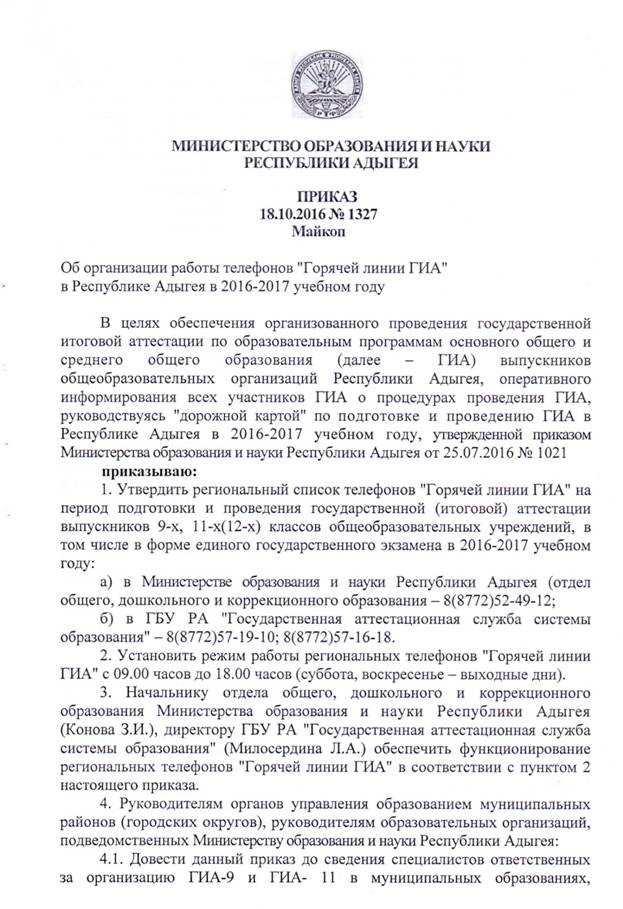 МИНИСТЕРСТВО ОБРАЗОВАНИЯ И НАУКИ РЕСПУБЛИКИ АДЫГЕЯ

ПРИКАЗ
18.10.2016 № 1327
Майкоп

Об организации работы телефонов "Горячей линии ГИА" в Республике Адыгея в 2016-2017 учебном году

В целях обеспечения организованного проведения государственной итоговой аттестации по образовательным программам основного общего и среднего общего образования (далее – ГИА) выпускников общеобразовательных организаций Республики Адыгея, оперативного информирования всех участников ГИА о процедурах проведения ГИА, руководствуясь "дорожной картой" по подготовке и проведению ГИА в Республике Адыгея в 2016-2017 учебном году, утвержденной приказом Министерства образования и науки Республики Адыгея от 25.07.2016 № 1021

приказываю:

1. Утвердить региональный список телефонов "Горячей линии ГИА" на период подготовки и проведения государственной (итоговой) аттестации выпускников 9-х, 11-х(12-х) классов общеобразовательных учреждений, в том числе в форме единого государственного экзамена в 2016-2017 учебном году:

а) в Министерстве образования и науки Республики Адыгея (отдел общего, дошкольного и коррекционного образования – 8(8772)52-49-12;

б) в ГБУ РА "Государственная аттестационная служба системы образования" – 8(8772)57-19-10; 8(8772)57-16-18.

2. Установить режим работы региональных телефонов "Горячей линии ГИА" с 09.00 часов до 18.00 часов (суббота, воскресенье – выходные дни).

3. Начальнику отдела общего, дошкольного и коррекционного образования Министерства образования и науки Республики Адыгея (Конова З.И.), директору ГБУ РА "Государственная аттестационная служба системы образования" (Милосердина Л.А.) обеспечить функционирование региональных телефонов "Горячей линии ГИА" в соответствии с пунктом 2 настоящего приказа.

4. Руководителям органов управления образованием муниципальных районов (городских округов), руководителям образовательных организаций, подведомственных Министерству образования и науки Республики Адыгея:

4.1. Довести данный приказ до сведения специалистов ответственных за организацию ГИА-9 и ГИА- 11 в муниципальных образованиях,